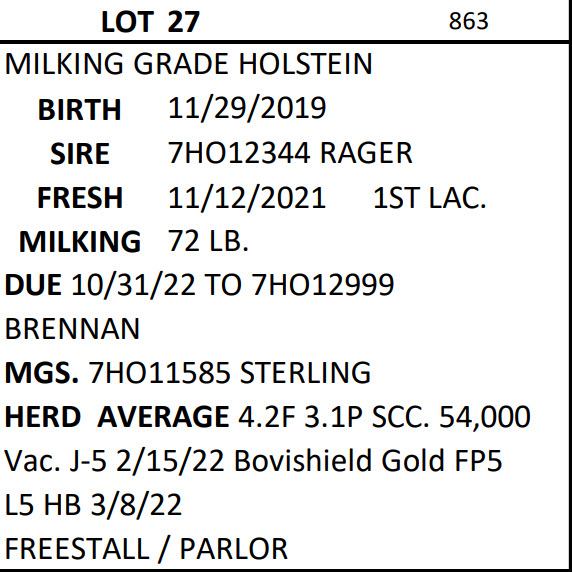 LOT 27 863

MILKING GRADE HOLSTEIN

BIRTH 11/29/2019
SIRE 7HO12344 RAGER
FRESH 11/12/2021 1ST LAC.
MILKING 72 LB.

DUE 10/31/22 TO 7HO12999 BRENNAN

MGS. 7HO11585 STERLING

HERD AVERAGE 4.2F 3.1P SCC. 54,000

Vac. J-5 2/15/22 Bovishield Gold FP5 L5 HB 3/8/22

FREESTALL / PARLOR